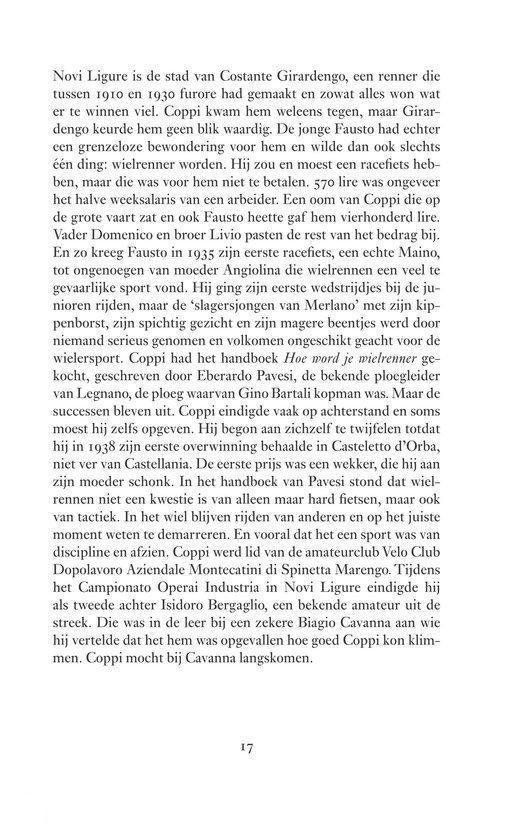 Novi Ligure is de stad van Costante Girardengo, een renner die tussen 1910 en 1930 furore had gemaakt en zowat alles won wat er te winnen viel. Coppi kwam hem weleens tegen, maar Girardengo keurde hem geen blik waardig. De jonge Fausto had echter een grenzeloze bewondering voor hem en wilde dan ook slechts één ding: wielrenner worden. Hij zou en moest een racefiets hebben, maar die was voor hem niet te betalen. 570 lire was ongeveer het halve weeksalaris van een arbeider. Een oom van Coppi die op de grote vaart zat en ook Fausto heette gaf hem vierhonderd lire. Vader Domenico en broer Livio pasten de rest van het bedrag bij. En zo kreeg Fausto in 1935 zijn eerste racefiets, een echte Maino, tot ongenoegen van moeder Angiolina die wielrennen een veel te gevaarlijke sport vond. Hij ging zijn eerste wedstrijdjes bij de junioren rijden, maar de 'slagersjongen van Merlano' met zijn kippenborst, zijn spichtig gezicht en zijn magere beentjes werd door niemand serieus genomen en volkomen ongeschikt geacht voor de wielersport. Coppi had het handboek Hoe word je wielrenner gekocht, geschreven door Eberardo Pavesi, de bekende ploegleider van Legnano, de ploeg waarvan Gino Bartali kopman was. Maar de successen bleven uit. Coppi eindigde vaak op achterstand en soms moest hij zelfs opgeven. Hij begon aan zichzelf te twijfelen totdat hij in 1938 zijn eerste overwinning behaalde in Casteletto d'Orba, niet ver van Castellania. De eerste prijs was een wekker, die hij aan zijn moeder schonk. In het handboek van Pavesi stond dat wielrennen niet een kwestie is van alleen maar hard fietsen, maar ook van tactiek. In het wiel blijven rijden van anderen en op het juiste moment weten te demarreren. En vooral dat het een sport was van discipline en afzien. Coppi werd lid van de amateurclub Velo Club Dopolavoro Aziendale Montecatini di Spinetta Marengo. Tijdens het Campionato Operai Industria in Novi Ligure eindigde hij als tweede achter Isidoro Bergaglio, een bekende amateur uit de streek. Die was in de leer bij een zekere Biagio Cavanna aan wie hij vertelde dat het hem was opgevallen hoe goed Coppi kon klimmen. Coppi mocht bij Cavanna langskomen.

17